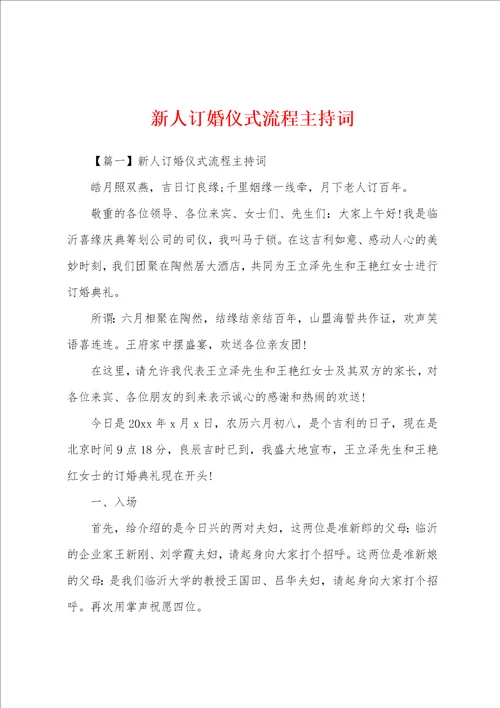 新人订婚仪式流程主持词

【篇一】新人订婚仪式流程主持词

皓月照双燕，吉日订良缘;千里姻缘一线牵，月下老人订百年。

敬重的各位领导、各位来宾、女士们、先生们：大家上午好!我是临沂喜缘庆典筹划公司的司仪，我叫马于锁。在这吉利如意、感动人心的美妙时刻，我们团聚在陶然居大酒店，共同为王立泽先生和王艳红女士进行订婚典礼。

所谓:六月相聚在陶然，结缘结亲结百年，山盟海誓共作证，欢声笑语喜连连。王府家中摆盛宴，欢送各位亲友团!

在这里，请允许我代表王立泽先生和王艳红女士及其双方的家长，对各位来宾、各位朋友的到来表示诚心的感谢和热闹的欢送!

今日是20xx年x月x日，农历六月初八，是个吉利的日子，现在是北京时间9点18分，良辰吉时已到，我盛大地宣布，王立泽先生和王艳红女士的订婚典礼现在开头!

一、入场

首先，给介绍的是今日兴的两对夫妇，这两位是准新郎的父母:临沂的企业家王新刚、刘学霞夫妇，请起身向大家打个招呼。这两位是准新娘的父母:是我们临沂大学的教授王国田、吕华夫妇，请起身向大家打个招呼。再次用掌声祝愿四位。